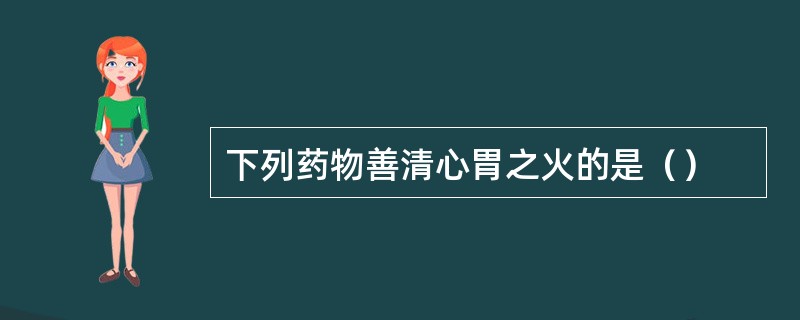 下列药物善清心胃之火的是（）